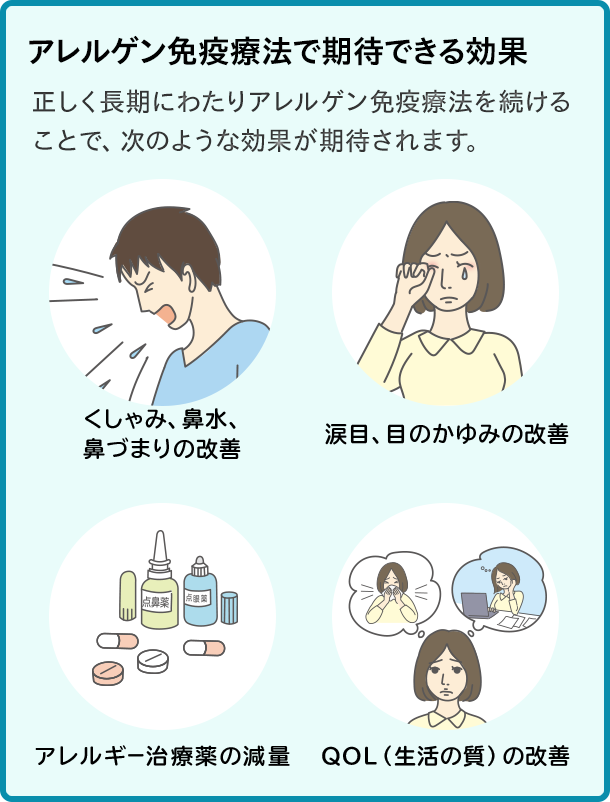 アレルゲン免疫療法で期待できる効果

正しく長期にわたりアレルゲン免疫療法を続けることで、次のような効果が期待されます。

くしゃみ、鼻水、鼻づまりの改善

涙目、目のかゆみの改善

点鼻薬

点眼薬

アレルギー治療薬の減量

QOL（生活の質）の改善